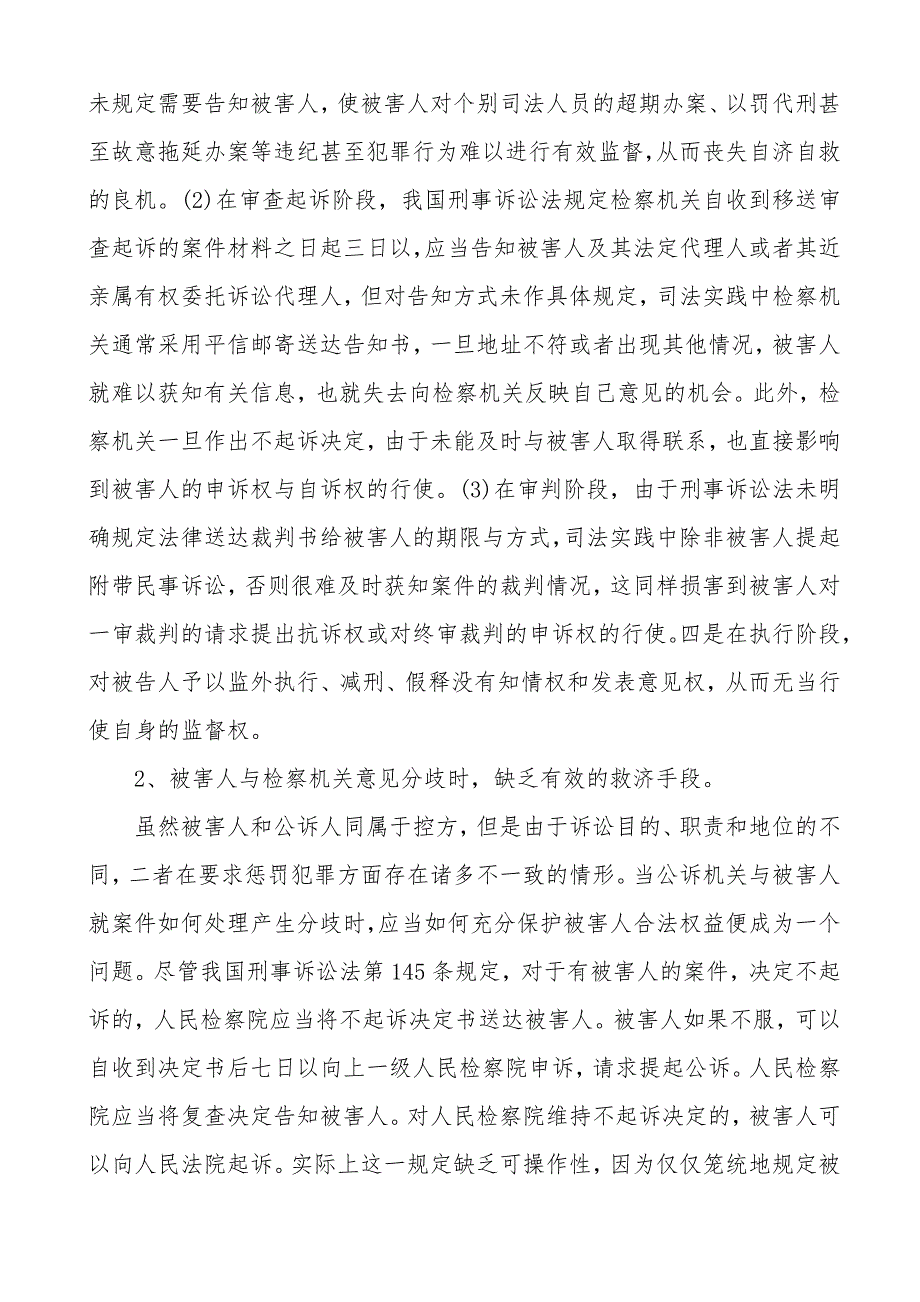 未规定需要告知被害人，使被害人对个别司法人员的超期办案、以罚代刑甚至故意拖延办案等违纪甚至犯罪行为难以进行有效监督，从而丧失自济自救的良机。(2)在审查起诉阶段，我国刑事诉讼法规定检察机关自收到移送审查起诉的案件材料之日起三日以，应当告知被害人及其法定代理人或者其近亲属有权委托诉讼代理人，但对告知方式未作具体规定，司法实践中检察机关通常采用平信邮寄送达告知书，一旦地址不符或者出现其他情况，被害人就难以获知有关信息，也就失去向检察机关反映自己意见的机会。此外，检察机关一旦作出不起诉决定，由于未能及时与被害人取得联系，也直接影响到被害人的申诉权与自诉权的行使。(3)在审判阶段，由于刑事诉讼法未明确规定法律送达裁判书给被害人的期限与方式，司法实践中除非被害人提起附带民事诉讼，否则很难及时获知案件的裁判情况，这同样损害到被害人对一审裁判的请求提出抗诉权或对终审裁判的申诉权的行使。四是在执行阶段，对被告人予以监外执行、减刑、假释没有知情权和发表意见权，从而无当行使自身的监督权。

2、被害人与检察机关意见分歧时，缺乏有效的救济手段。

虽然被害人和公诉人同属于控方，但是由于诉讼目的、职责和地位的不同，二者在要求惩罚犯罪方面存在诸多不一致的情形。当公诉机关与被害人就案件如何处理产生分歧时，应当如何充分保护被害人合法权益便成为一个问题。尽管我国刑事诉讼法第145条规定，对于有被害人的案件，决定不起诉的，人民检察院应当将不起诉决定书送达被害人。被害人如果不服，可以自收到决定书后七日以向上一级人民检察院申诉，请求提起公诉。人民检察院应当将复查决定告知被害人。对人民检察院维持不起诉决定的，被害人可以向人民法院起诉。实际上这一规定缺乏可操作性，因为仅仅笼统地规定被